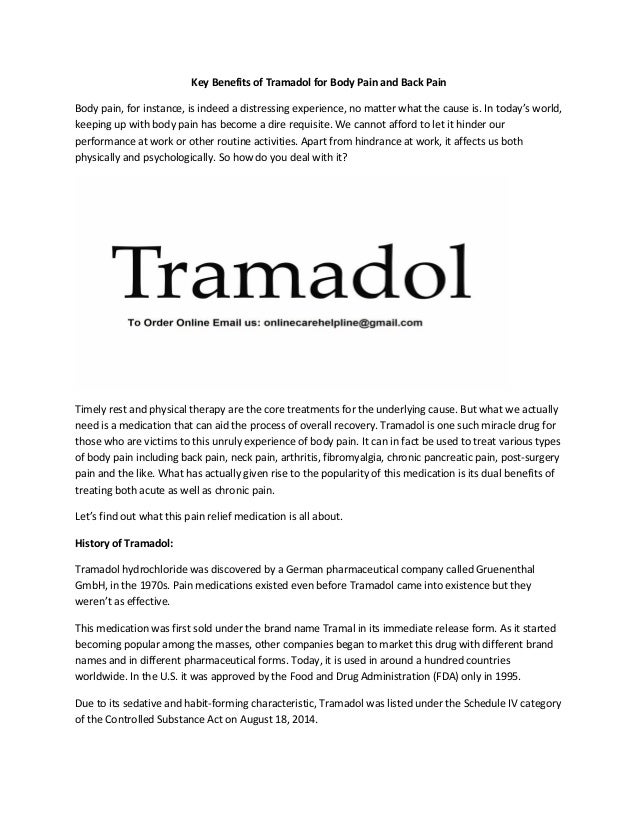 Key Benefits of Tramadol for Body Pain and Back Pain

Body pain, for instance, is indeed a distressing experience, no matter what the cause is. In today's world, keeping up with body pain has become a dire requisite. We cannot afford to let it hinder our performance at work or other routine activities. Apart from hindrance at work, it affects us both physically and psychologically. So how do you deal with it?

Tramadol

To Order Online Email us: onlinecarehelpline@gmail.com

Timely rest and physical therapy are the core treatments for the underlying cause. But what we actually need is a medication that can aid the process of overall recovery. Tramadol is one such miracle drug for those who are victims to this unruly experience of body pain. It can in fact be used to treat various types of body pain including back pain, neck pain, arthritis, fibromyalgia, chronic pancreatic pain, post-surgery pain and the like. What has actually given rise to the popularity of this medication is its dual benefits of treating both acute as well as chronic pain.

Let's find out what this pain relief medication is all about.

History of Tramadol:

Tramadol hydrochloride was discovered by a German pharmaceutical company called Gruenenthal GmbH, in the 1970s. Pain medications existed even before Tramadol came into existence but they weren't as effective.

This medication was first sold under the brand name Tramal in its immediate release form. As it started becoming popular among the masses, other companies began to market this drug with different brand names and in different pharmaceutical forms. Today, it is used in around a hundred countries worldwide. In the U.S. it was approved by the Food and Drug Administration (FDA) only in 1995.

Due to its sedative and habit-forming characteristic, Tramadol was listed under the Schedule IV category of the Controlled Substance Act on August 18, 2014.